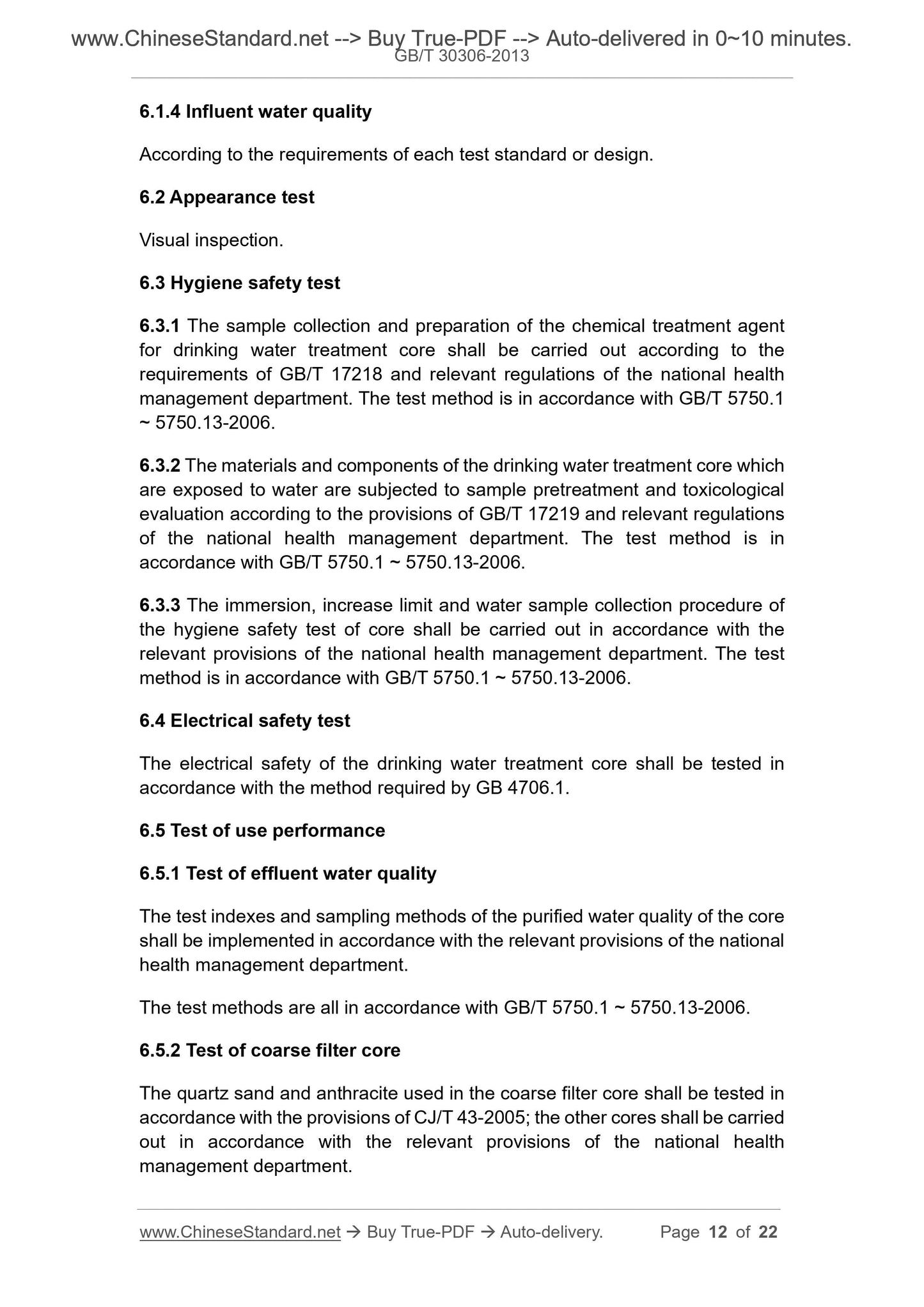 www.ChineseStandard.net --> Buy True-PDF --> Auto-delivered in 0~10 minutes.
GB/T 30306-2013

6.1.4 Influent water quality

According to the requirements of each test standard or design.

6.2 Appearance test

Visual inspection.

6.3 Hygiene safety test

6.3.1 The sample collection and preparation of the chemical treatment agent for drinking water treatment core shall be carried out according to the requirements of GB/T 17218 and relevant regulations of the national health management department. The test method is in accordance with GB/T 5750.1 ~ 5750.13-2006.

6.3.2 The materials and components of the drinking water treatment core which are exposed to water are subjected to sample pretreatment and toxicological evaluation according to the provisions of GB/T 17219 and relevant regulations of the national health management department. The test method is in accordance with GB/T 5750.1 ~ 5750.13-2006.

6.3.3 The immersion, increase limit and water sample collection procedure of the hygiene safety test of core shall be carried out in accordance with the relevant provisions of the national health management department. The test method is in accordance with GB/T 5750.1 ~ 5750.13-2006.

6.4 Electrical safety test

The electrical safety of the drinking water treatment core shall be tested in accordance with the method required by GB 4706.1.

6.5 Test of use performance

6.5.1 Test of effluent water quality

The test indexes and sampling methods of the purified water quality of the core shall be implemented in accordance with the relevant provisions of the national health management department.

The test methods are all in accordance with GB/T 5750.1 ~ 5750.13-2006.

6.5.2 Test of coarse filter core

The quartz sand and anthracite used in the coarse filter core shall be tested in accordance with the provisions of CJ/T 43-2005; the other cores shall be carried out in accordance with the relevant provisions of the national health management department.

www.ChineseStandard.net → Buy True-PDF → Auto-delivery. Page 12 of 22